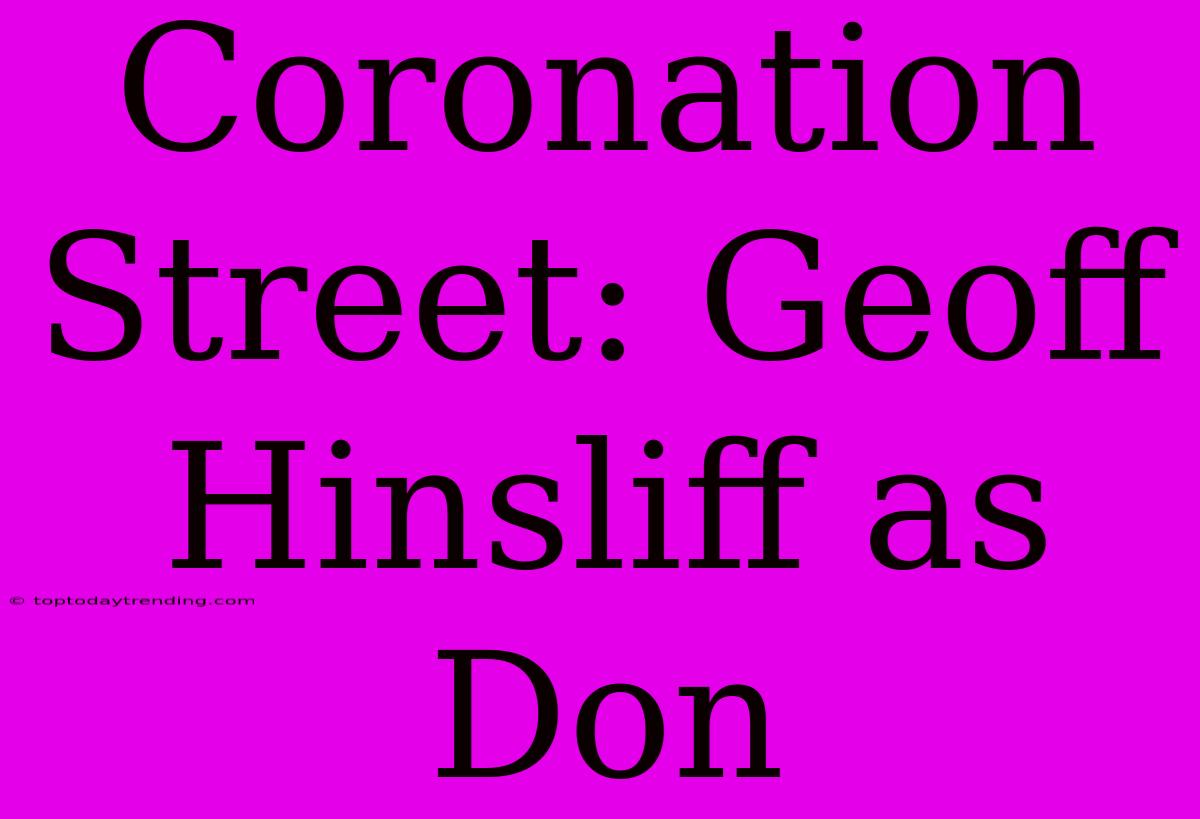 Coronation Street: Geoff Hinsliff as Don

© toptodaytrending.com